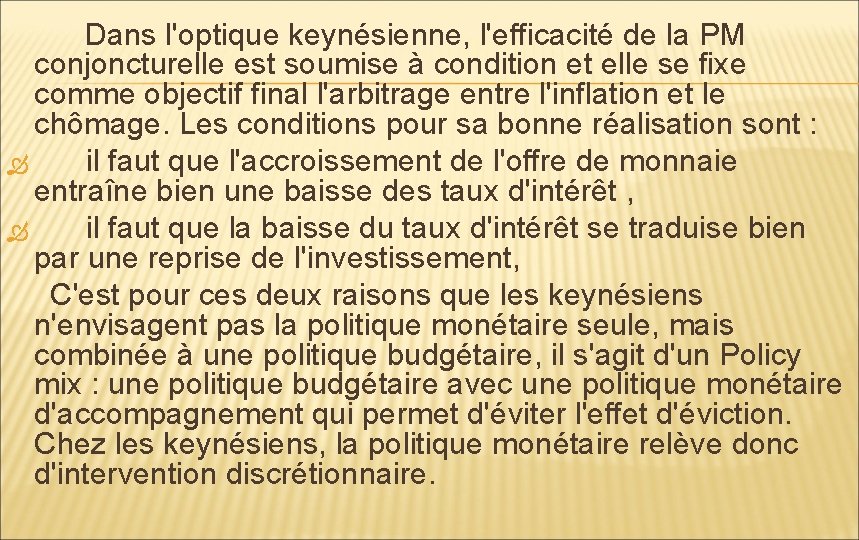 Dans l'optique keynésienne, l'efficacité de la PM conjoncturelle est soumise à condition et elle se fixe comme objectif final l'arbitrage entre l'inflation et le chômage. Les conditions pour sa bonne réalisation sont :

il faut que l'accroissement de l'offre de monnaie entraîne bien une baisse des taux d'intérêt ,

il faut que la baisse du taux d'intérêt se traduise bien par une reprise de l'investissement,

C'est pour ces deux raisons que les keynésiens n'envisagent pas la politique monétaire seule, mais combinée à une politique budgétaire, il s'agit d'un Policy mix : une politique budgétaire avec une politique monétaire d'accompagnement qui permet d'éviter l'effet d'éviction. Chez les keynésiens, la politique monétaire relève donc d'intervention discrétionnaire.